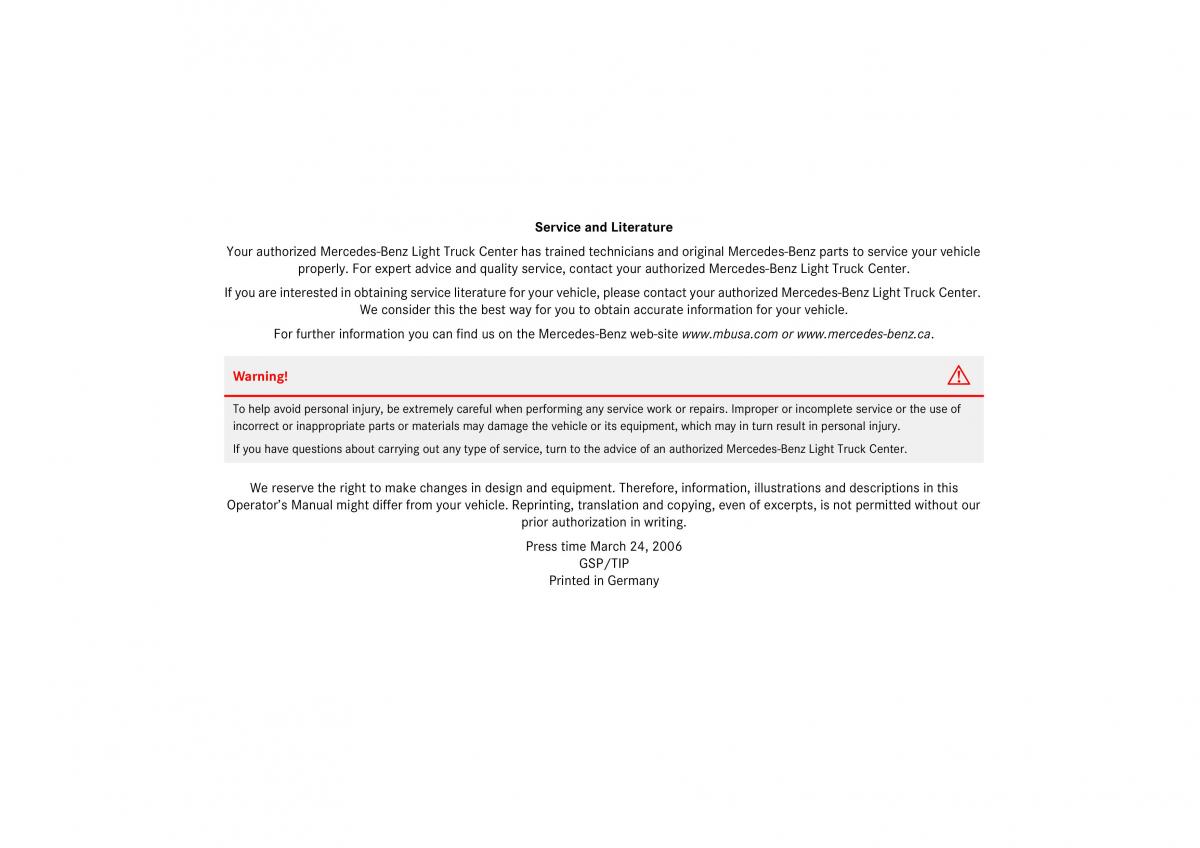 Service and Literature

Your authorized Mercedes-Benz Light Truck Center has trained technicians and original Mercedes-Benz parts to service your vehicle properly. For expert advice and quality service, contact your authorized Mercedes-Benz Light Truck Center.

If you are interested in obtaining service literature for your vehicle, please contact your authorized Mercedes-Benz Light Truck Center. We consider this the best way for you to obtain accurate information for your vehicle.

For further information you can find us on the Mercedes-Benz web-site www.mbusa.com or www.mercedes-benz.ca.

Warning!

To help avoid personal injury, be extremely careful when performing any service work or repairs. Improper or incomplete service or the use of incorrect or inappropriate parts or materials may damage the vehicle or its equipment, which may in turn result in personal injury.

If you have questions about carrying out any type of service, turn to the advice of an authorized Mercedes-Benz Light Truck Center.

We reserve the right to make changes in design and equipment. Therefore, information, illustrations and descriptions in this Operator's Manual might differ from your vehicle. Reprinting, translation and copying, even of excerpts, is not permitted without our prior authorization in writing.

Press time March 24, 2006
GSP/TIP
Printed in Germany